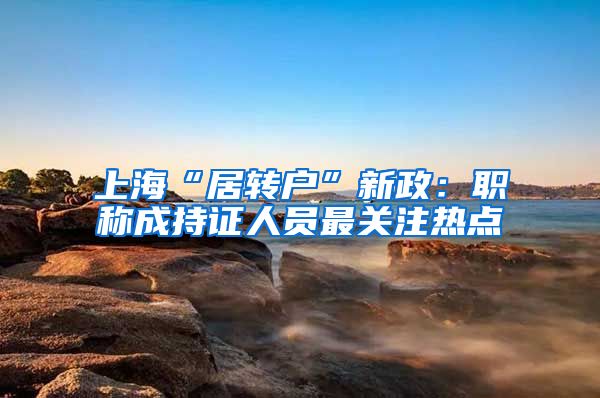 上海“居转户”新政：职称成持证人员最关注热点